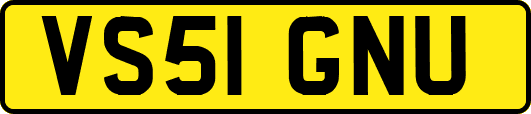 VS51 GNU